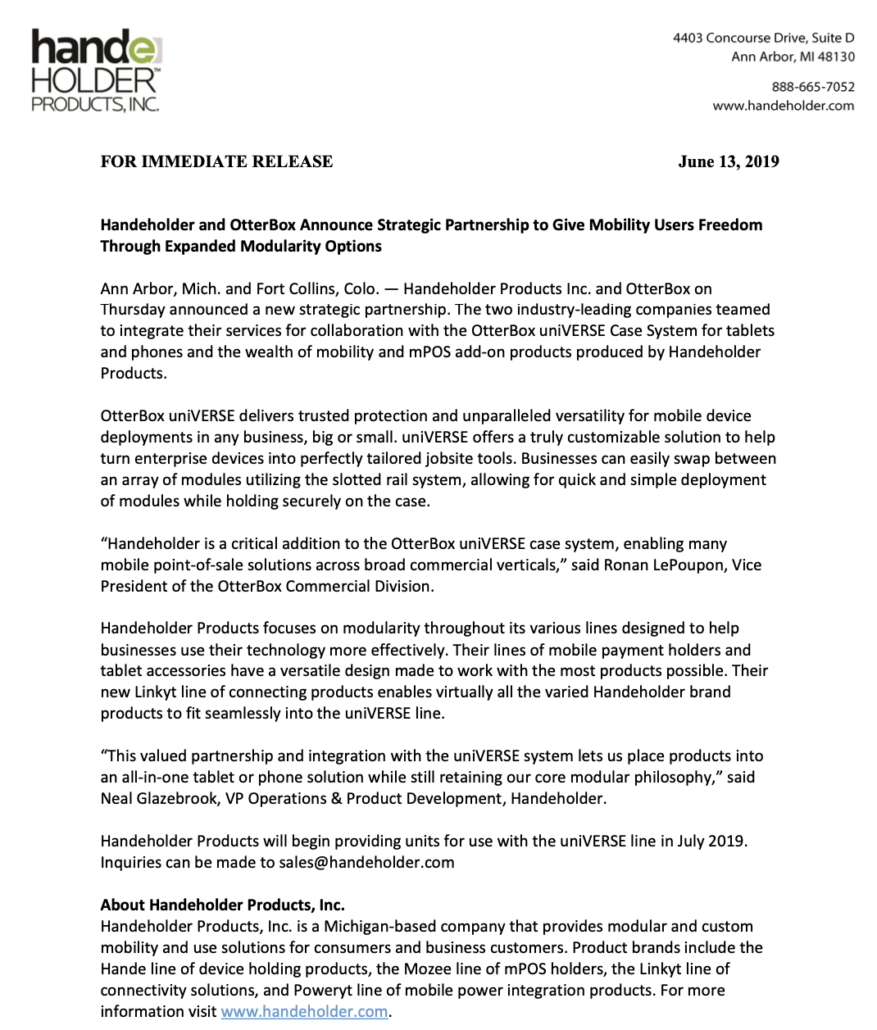 hande
HOLDER™
PRODUCTS, INC.

4403 Concourse Drive, Suite D
Ann Arbor, MI 48130

888-665-7052
www.handeholder.com

FOR IMMEDIATE RELEASE

June 13, 2019

Handeholder and OtterBox Announce Strategic Partnership to Give Mobility Users Freedom Through Expanded Modularity Options

Ann Arbor, Mich. and Fort Collins, Colo. — Handeholder Products Inc. and OtterBox on Thursday announced a new strategic partnership. The two industry-leading companies teamed to integrate their services for collaboration with the OtterBox uniVERSE Case System for tablets and phones and the wealth of mobility and mPOS add-on products produced by Handeholder Products.

OtterBox uniVERSE delivers trusted protection and unparalleled versatility for mobile device deployments in any business, big or small. uniVERSE offers a truly customizable solution to help turn enterprise devices into perfectly tailored jobsite tools. Businesses can easily swap between an array of modules utilizing the slotted rail system, allowing for quick and simple deployment of modules while holding securely on the case.

"Handeholder is a critical addition to the OtterBox uniVERSE case system, enabling many mobile point-of-sale solutions across broad commercial verticals," said Ronan LePoupon, Vice President of the OtterBox Commercial Division.

Handeholder Products focuses on modularity throughout its various lines designed to help businesses use their technology more effectively. Their lines of mobile payment holders and tablet accessories have a versatile design made to work with the most products possible. Their new Linkyt line of connecting products enables virtually all the varied Handeholder brand products to fit seamlessly into the uniVERSE line.

"This valued partnership and integration with the uniVERSE system lets us place products into an all-in-one tablet or phone solution while still retaining our core modular philosophy," said Neal Glazebrook, VP Operations & Product Development, Handeholder.

Handeholder Products will begin providing units for use with the uniVERSE line in July 2019. Inquiries can be made to sales@handeholder.com

About Handeholder Products, Inc.
Handeholder Products, Inc. is a Michigan-based company that provides modular and custom mobility and use solutions for consumers and business customers. Product brands include the Hande line of device holding products, the Mozee line of mPOS holders, the Linkyt line of connectivity solutions, and Poweryt line of mobile power integration products. For more information visit www.handeholder.com.